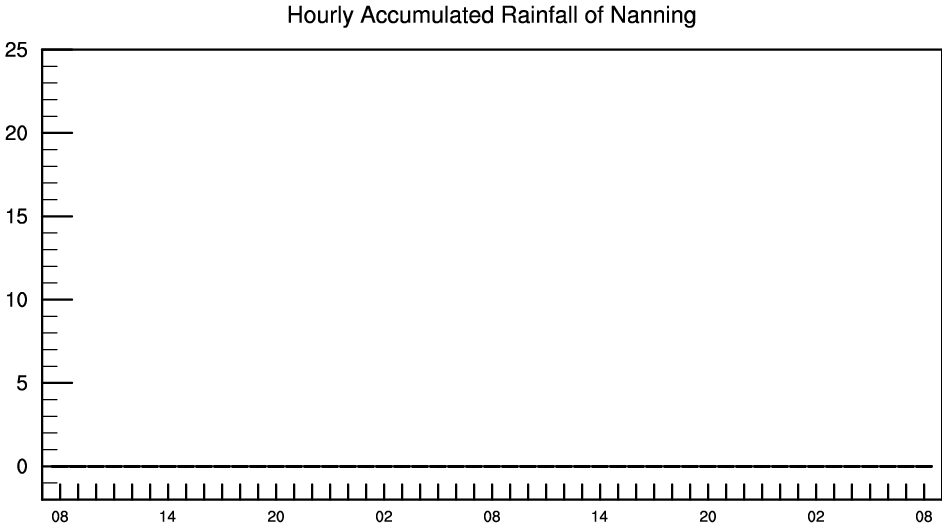 Hourly Accumulated Rainfall of Nanning

25
20
15
10
5
0

08 14 20 02 08 14 20 02 08